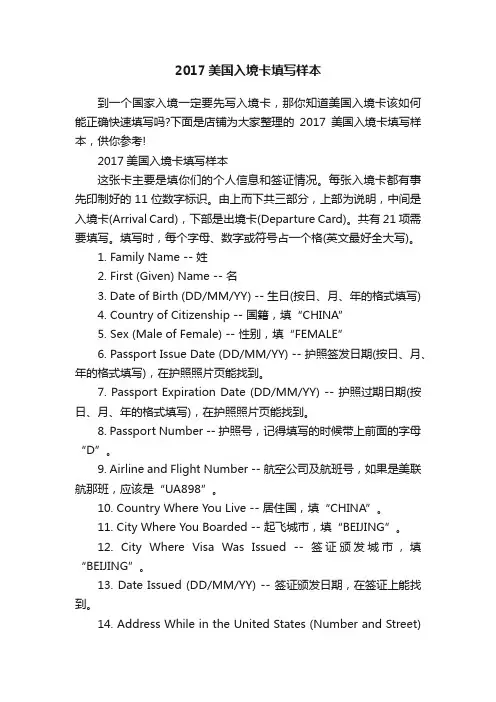 2017 美国入境卡填写样本

到一个国家入境一定要先写入境卡，那你知道美国入境卡该如何能正确快速填写吗?下面是店铺为大家整理的 2017 美国入境卡填写样本，供你参考!

2017 美国入境卡填写样本

这张卡主要是填你们的个人信息和签证情况。每张入境卡都有事先印制好的 11 位数字标识。由上而下共三部分，上部为说明，中间是入境卡(Arrival Card)，下部是出境卡(Departure Card)。共有 21 项需要填写。填写时，每个字母、数字或符号占一个格(英文最好全大写)。

1. Family Name -- 姓

2. First (Given) Name -- 名

3. Date of Birth (DD/MM/YY) -- 生日(按日、月、年的格式填写)

4. Country of Citizenship -- 国籍，填“CHINA”

5. Sex (Male of Female) -- 性别，填“FEMALE”

6. Passport Issue Date (DD/MM/YY) -- 护照签发日期(按日、月、年的格式填写)，在护照照片页能找到。

7. Passport Expiration Date (DD/MM/YY) -- 护照过期日期(按日、月、年的格式填写)，在护照照片页能找到。

8. Passport Number -- 护照号，记得填写的时候带上前面的字母“D”。

9. Airline and Flight Number -- 航空公司及航班号，如果是美联航那班，应该是“UA898”。

10. Country Where You Live -- 居住国，填“CHINA”。

11. City Where You Boarded -- 起飞城市，填“BEIJING”。

12. City Where Visa Was Issued -- 签证颁发城市，填“BEIJING”。

13. Date Issued (DD/MM/YY) -- 签证颁发日期，在签证上能找到。

14. Address While in the United States (Number and Street)